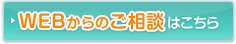 WEBからのご相談はこちら